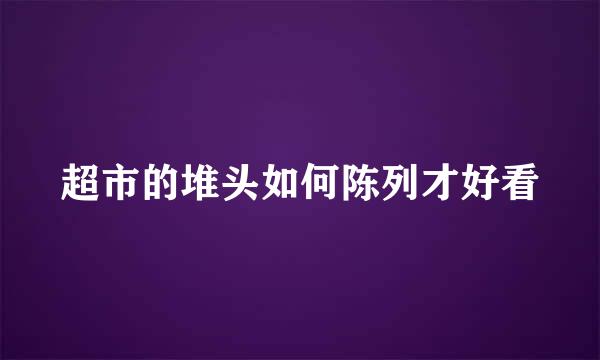 超市的堆头如何陈列才好看